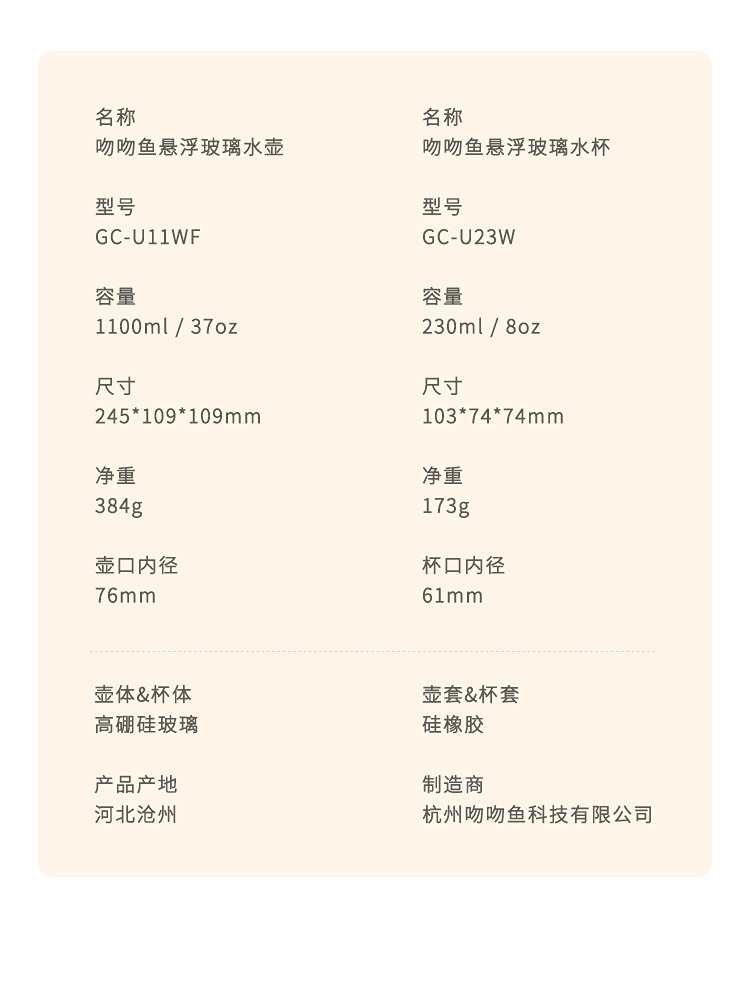 名称
吻吻鱼悬浮玻璃水壶

型号
GC-U11WF

容量
1100ml / 37oz

尺寸
245*109*109mm

净重
384g

壶口内径
76mm

名称
吻吻鱼悬浮玻璃水杯

型号
GC-U23W

容量
230ml / 8oz

尺寸
103*74*74mm

净重
173g

杯口内径
61mm

壶体&杯体
高硼硅玻璃

产品产地
河北沧州

壶套&杯套
硅橡胶

制造商
杭州吻吻鱼科技有限公司